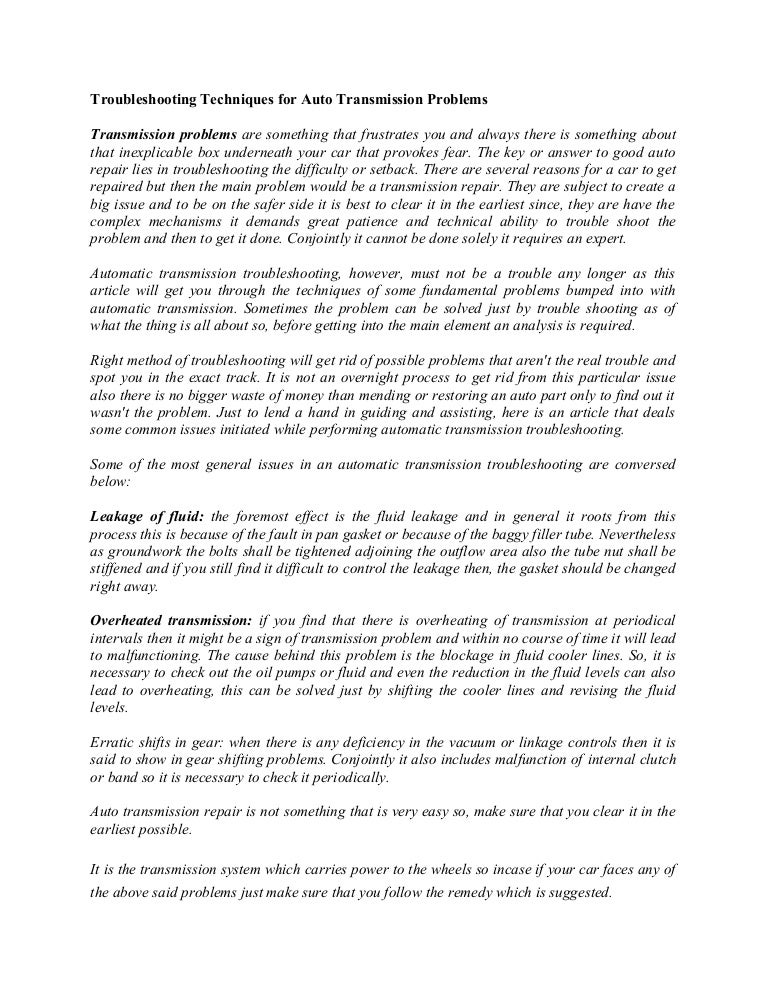 Troubleshooting Techniques for Auto Transmission Problems

Transmission problems are something that frustrates you and always there is something about that inexplicable box underneath your car that provokes fear. The key or answer to good auto repair lies in troubleshooting the difficulty or setback. There are several reasons for a car to get repaired but then the main problem would be a transmission repair. They are subject to create a big issue and to be on the safer side it is best to clear it in the earliest since, they are have the complex mechanisms it demands great patience and technical ability to trouble shoot the problem and then to get it done. Conjointly it cannot be done solely it requires an expert.

Automatic transmission troubleshooting, however, must not be a trouble any longer as this article will get you through the techniques of some fundamental problems bumped into with automatic transmission. Sometimes the problem can be solved just by trouble shooting as of what the thing is all about so, before getting into the main element an analysis is required.

Right method of troubleshooting will get rid of possible problems that aren't the real trouble and spot you in the exact track. It is not an overnight process to get rid from this particular issue also there is no bigger waste of money than mending or restoring an auto part only to find out it wasn't the problem. Just to lend a hand in guiding and assisting, here is an article that deals some common issues initiated while performing automatic transmission troubleshooting.

Some of the most general issues in an automatic transmission troubleshooting are conversed below:

Leakage of fluid: the foremost effect is the fluid leakage and in general it roots from this process this is because of the fault in pan gasket or because of the baggy filler tube. Nevertheless as groundwork the bolts shall be tightened adjoining the outflow area also the tube nut shall be stiffened and if you still find it difficult to control the leakage then, the gasket should be changed right away.

Overheated transmission: if you find that there is overheating of transmission at periodical intervals then it might be a sign of transmission problem and within no course of time it will lead to malfunctioning. The cause behind this problem is the blockage in fluid cooler lines. So, it is necessary to check out the oil pumps or fluid and even the reduction in the fluid levels can also lead to overheating, this can be solved just by shifting the cooler lines and revising the fluid levels.

Erratic shifts in gear: when there is any deficiency in the vacuum or linkage controls then it is said to show in gear shifting problems. Conjointly it also includes malfunction of internal clutch or band so it is necessary to check it periodically.

Auto transmission repair is not something that is very easy so, make sure that you clear it in the earliest possible.

It is the transmission system which carries power to the wheels so incase if your car faces any of the above said problems just make sure that you follow the remedy which is suggested.